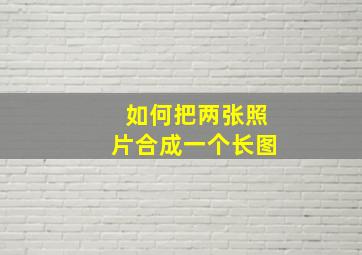 如何把两张照片合成一个长图